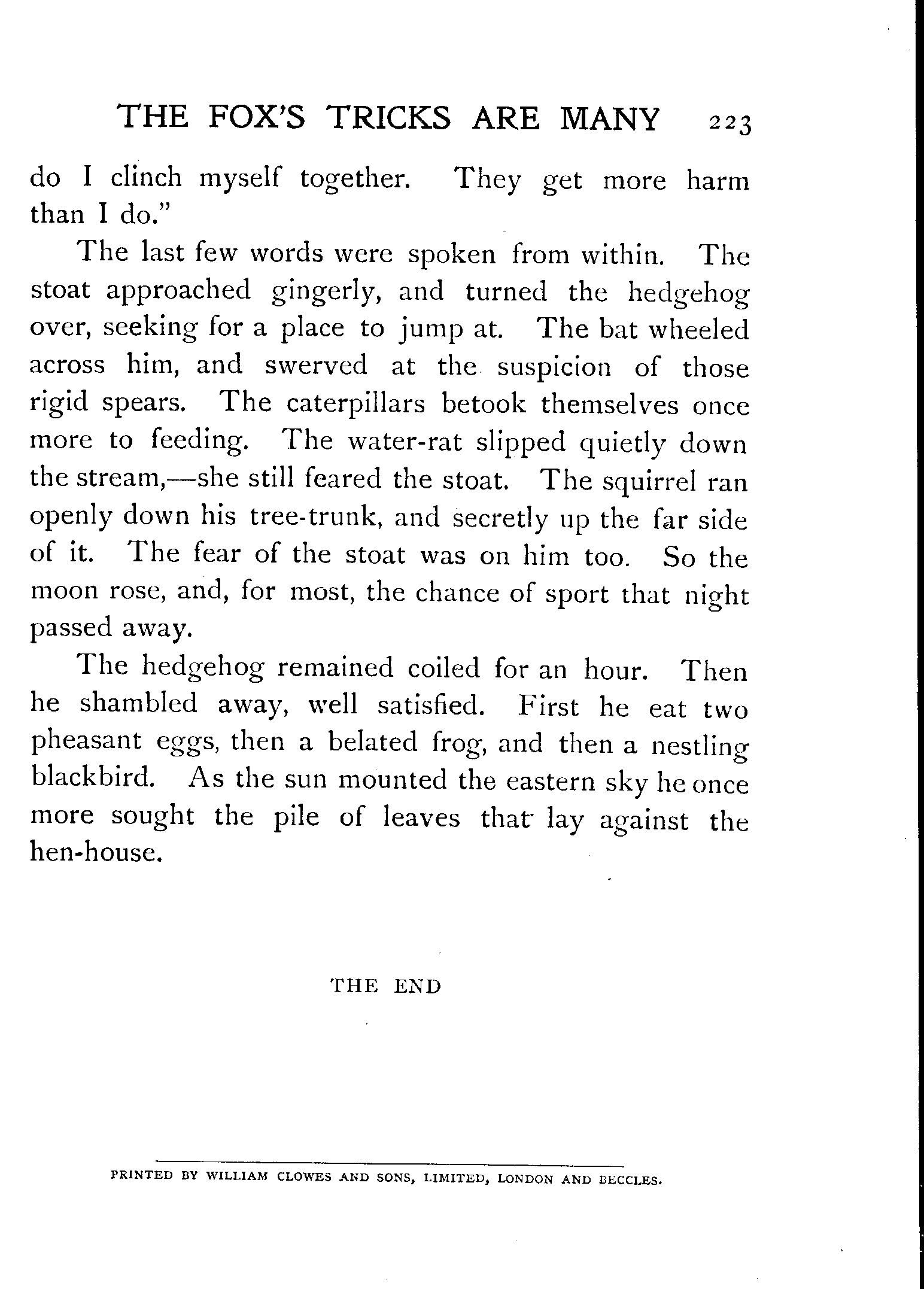 THE FOX'S TRICKS ARE MANY 223

do I clinch myself together. They get more harm than I do."

The last few words were spoken from within. The stoat approached gingerly, and turned the hedgehog over, seeking for a place to jump at. The bat wheeled across him, and swerved at the suspicion of those rigid spears. The caterpillars betook themselves once more to feeding. The water-rat slipped quietly down the stream,—she still feared the stoat. The squirrel ran openly down his tree-trunk, and secretly up the far side of it. The fear of the stoat was on him too. So the moon rose, and, for most, the chance of sport that night passed away.

The hedgehog remained coiled for an hour. Then he shambled away, well satisfied. First he eat two pheasant eggs, then a belated frog, and then a nestling blackbird. As the sun mounted the eastern sky he once more sought the pile of leaves that lay against the hen-house.

THE END

PRINTED BY WILLIAM CLOWES AND SONS, LIMITED, LONDON AND BECCLES.